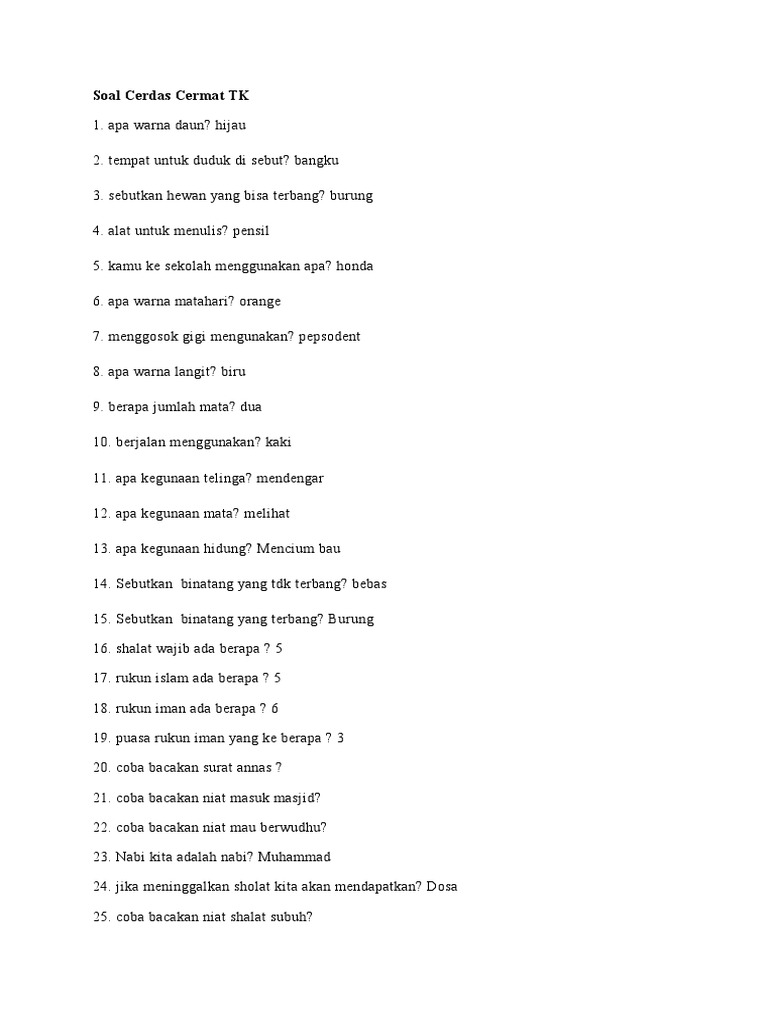 Soal Cerdas Cermat TK

1. apa warna daun? hijau

2. tempat untuk duduk di sebut? bangku

3. sebutkan hewan yang bisa terbang? burung

4. alat untuk menulis? pensil

5. kamu ke sekolah menggunakan apa? honda

6. apa warna matahari? orange

7. menggosok gigi mengunakan? pepsodent

8. apa warna langit? biru

9. berapa jumlah mata? dua

10. berjalan menggunakan? kaki

11. apa kegunaan telinga? mendengar

12. apa kegunaan mata? melihat

13. apa kegunaan hidung? Mencium bau

14. Sebutkan binatang yang tdk terbang? bebas

15. Sebutkan binatang yang terbang? Burung

16. shalat wajib ada berapa ? 5

17. rukun islam ada berapa ? 5

18. rukun iman ada berapa ? 6

19. puasa rukun iman yang ke berapa ? 3

20. coba bacakan surat annas ?

21. coba bacakan niat masuk masjid?

22. coba bacakan niat mau berwudhu?

23. Nabi kita adalah nabi? Muhammad

24. jika meninggalkan sholat kita akan mendapatkan? Dosa

25. coba bacakan niat shalat subuh?